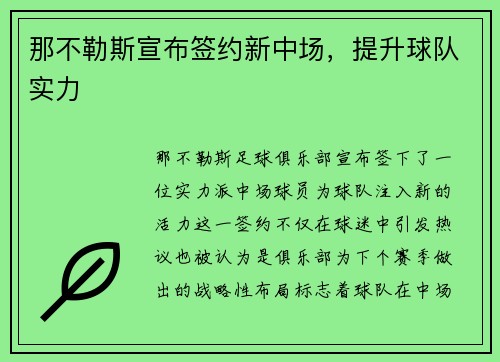 那不勒斯宣布签约新中场，提升球队实力

那不勒斯足球俱乐部宣布签下了一位实力派中场球员为球队注入新的活力这一签约不仅在球迷中引发热议也被认为是俱乐部为下个赛季做出的战略性布局标志着球队在中场